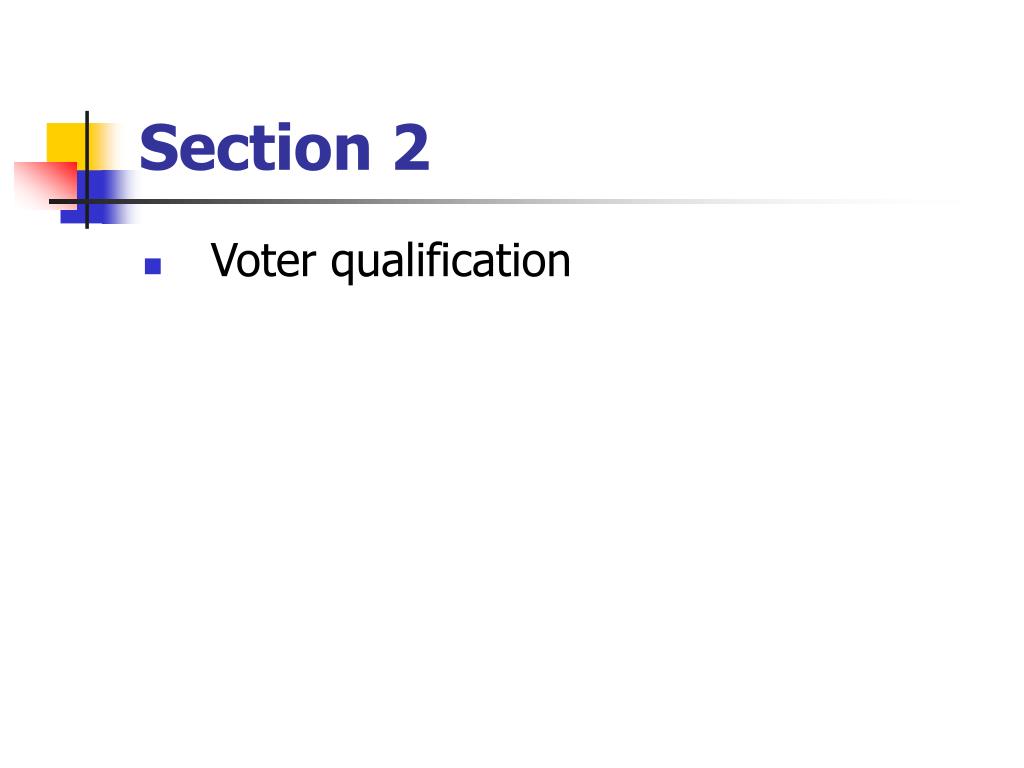 Section 2

• Voter qualification